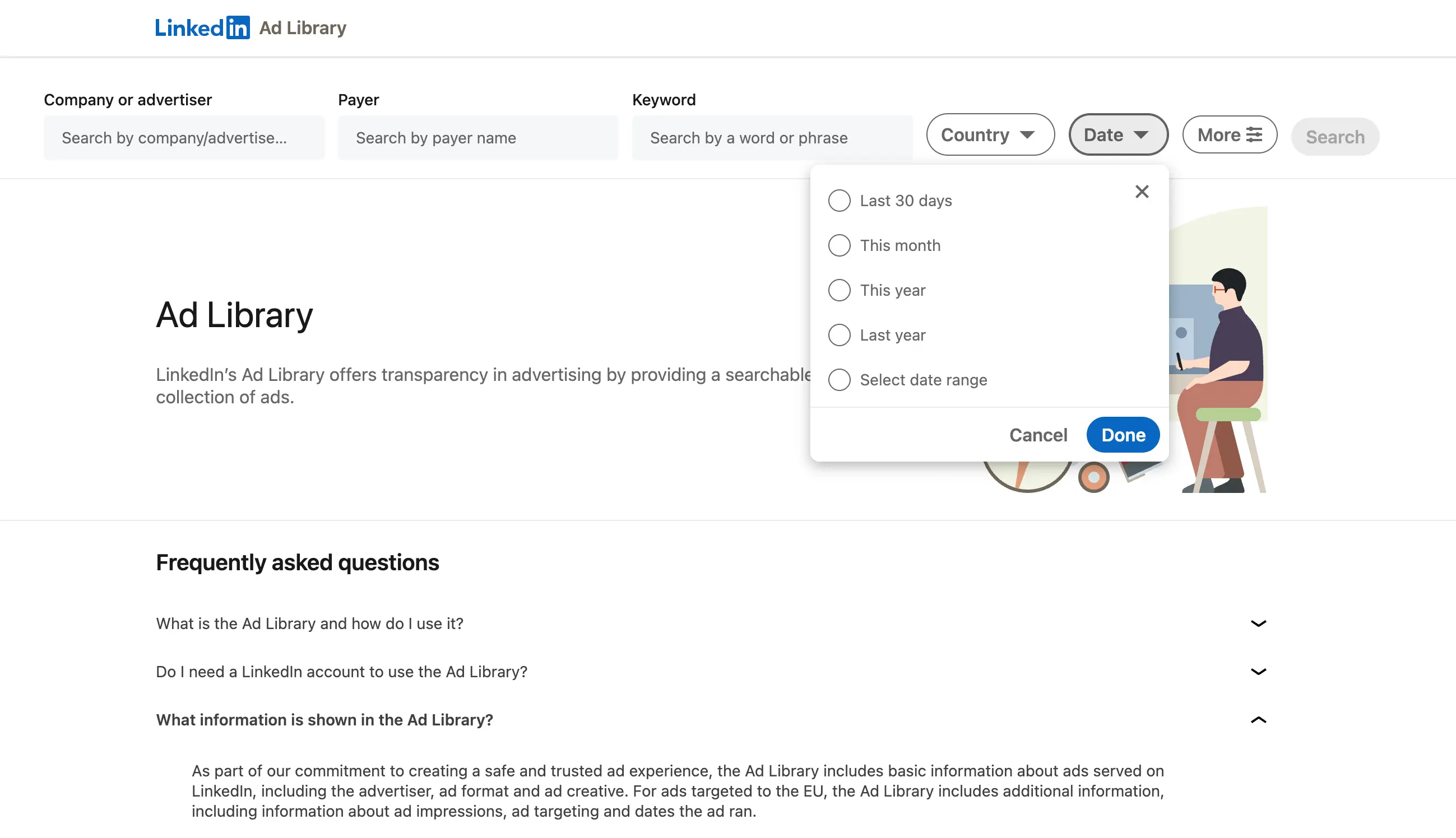 Linkedin Ad Library

Company or advertiser
Search by company/advertise...

Payer
Search by payer name

Keyword
Search by a word or phrase

Country

Date

More

Search

Last 30 days

This month

This year

Last year

Select date range

Cancel Done

Ad Library

LinkedIn's Ad Library offers transparency in advertising by providing a searchable collection of ads.

Frequently asked questions

What is the Ad Library and how do I use it?

Do I need a LinkedIn account to use the Ad Library?

What information is shown in the Ad Library?

As part of our commitment to creating a safe and trusted ad experience, the Ad Library includes basic information about ads served on LinkedIn, including the advertiser, ad format and ad creative. For ads targeted to the EU, the Ad Library includes additional information, including information about ad impressions, ad targeting and dates the ad ran.